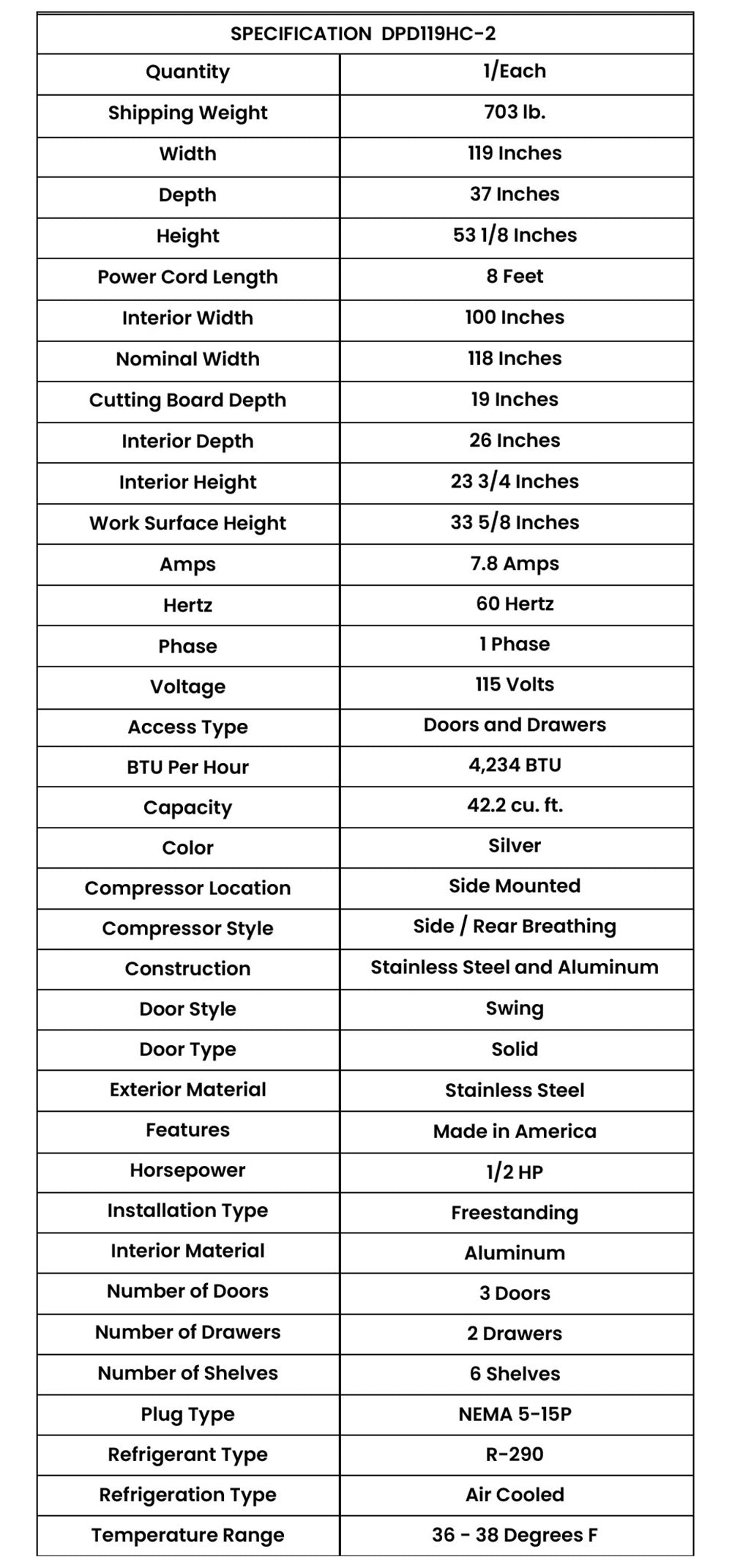 | SPECIFICATION DPD119HC-2 | |
|---|---|
| Quantity | 1/Each |
| Shipping Weight | 703 lb. |
| Width | 119 Inches |
| Depth | 37 Inches |
| Height | 53 1/8 Inches |
| Power Cord Length | 8 Feet |
| Interior Width | 100 Inches |
| Nominal Width | 118 Inches |
| Cutting Board Depth | 19 Inches |
| Interior Depth | 26 Inches |
| Interior Height | 23 3/4 Inches |
| Work Surface Height | 33 5/8 Inches |
| Amps | 7.8 Amps |
| Hertz | 60 Hertz |
| Phase | 1 Phase |
| Voltage | 115 Volts |
| Access Type | Doors and Drawers |
| BTU Per Hour | 4,234 BTU |
| Capacity | 42.2 cu. ft. |
| Color | Silver |
| Compressor Location | Side Mounted |
| Compressor Style | Side / Rear Breathing |
| Construction | Stainless Steel and Aluminum |
| Door Style | Swing |
| Door Type | Solid |
| Exterior Material | Stainless Steel |
| Features | Made in America |
| Horsepower | 1/2 HP |
| Installation Type | Freestanding |
| Interior Material | Aluminum |
| Number of Doors | 3 Doors |
| Number of Drawers | 2 Drawers |
| Number of Shelves | 6 Shelves |
| Plug Type | NEMA 5-15P |
| Refrigerant Type | R-290 |
| Refrigeration Type | Air Cooled |
| Temperature Range | 36 - 38 Degrees F |